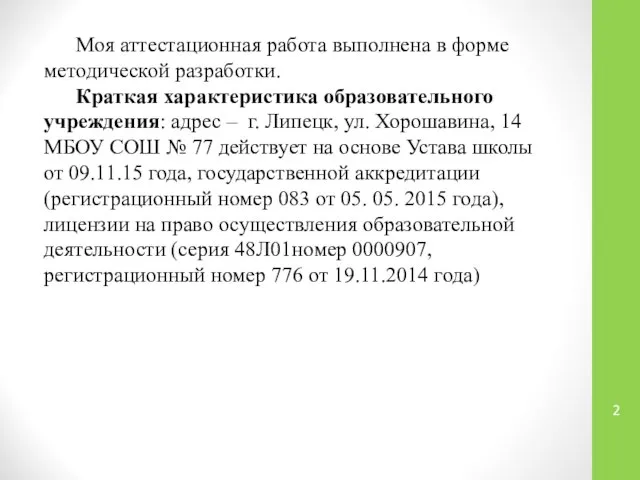 Моя аттестационная работа выполнена в форме методической разработки.

Краткая характеристика образовательного учреждения: адрес – г. Липецк, ул. Хорошавина, 14 МБОУ СОШ № 77 действует на основе Устава школы от 09.11.15 года, государственной аккредитации (регистрационный номер 083 от 05. 05. 2015 года), лицензии на право осуществления образовательной деятельности (серия 48Л01номер 0000907, регистрационный номер 776 от 19.11.2014 года)

2